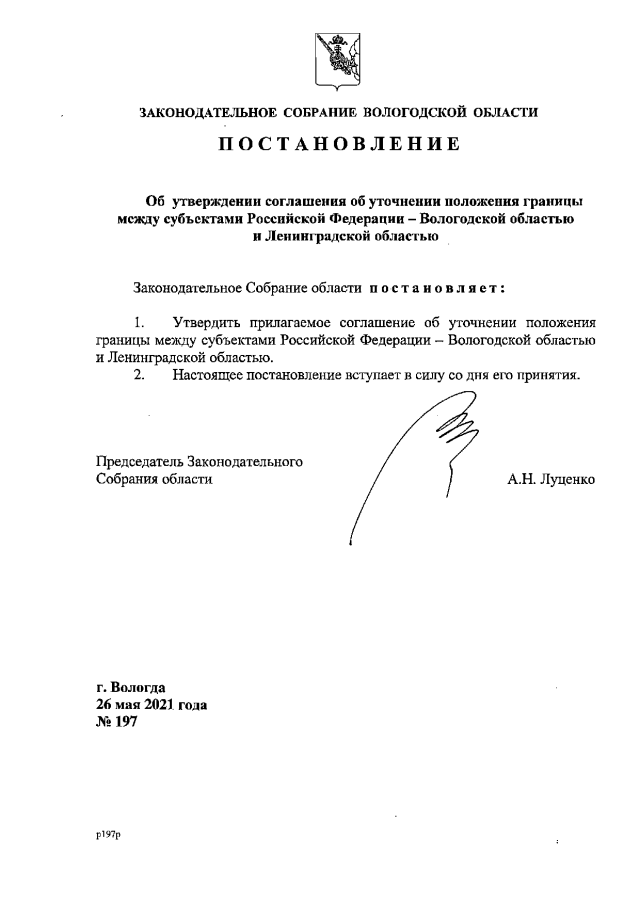 ЗАКОНОДАТЕЛЬНОЕ СОБРАНИЕ ВОЛОГОДСКОЙ ОБЛАСТИ

ПОСТАНОВЛЕНИЕ

Об утверждении соглашения об уточнении положения границы между субъектами Российской Федерации – Вологодской областью и Ленинградской областью

Законодательное Собрание области постановляет:

1. Утвердить прилагаемое соглашение об уточнении положения границы между субъектами Российской Федерации – Вологодской областью и Ленинградской областью.

2. Настоящее постановление вступает в силу со дня его принятия.

Председатель Законодательного Собрания области

А.Н. Луценко

г. Вологда
26 мая 2021 года
№ 197

p197p